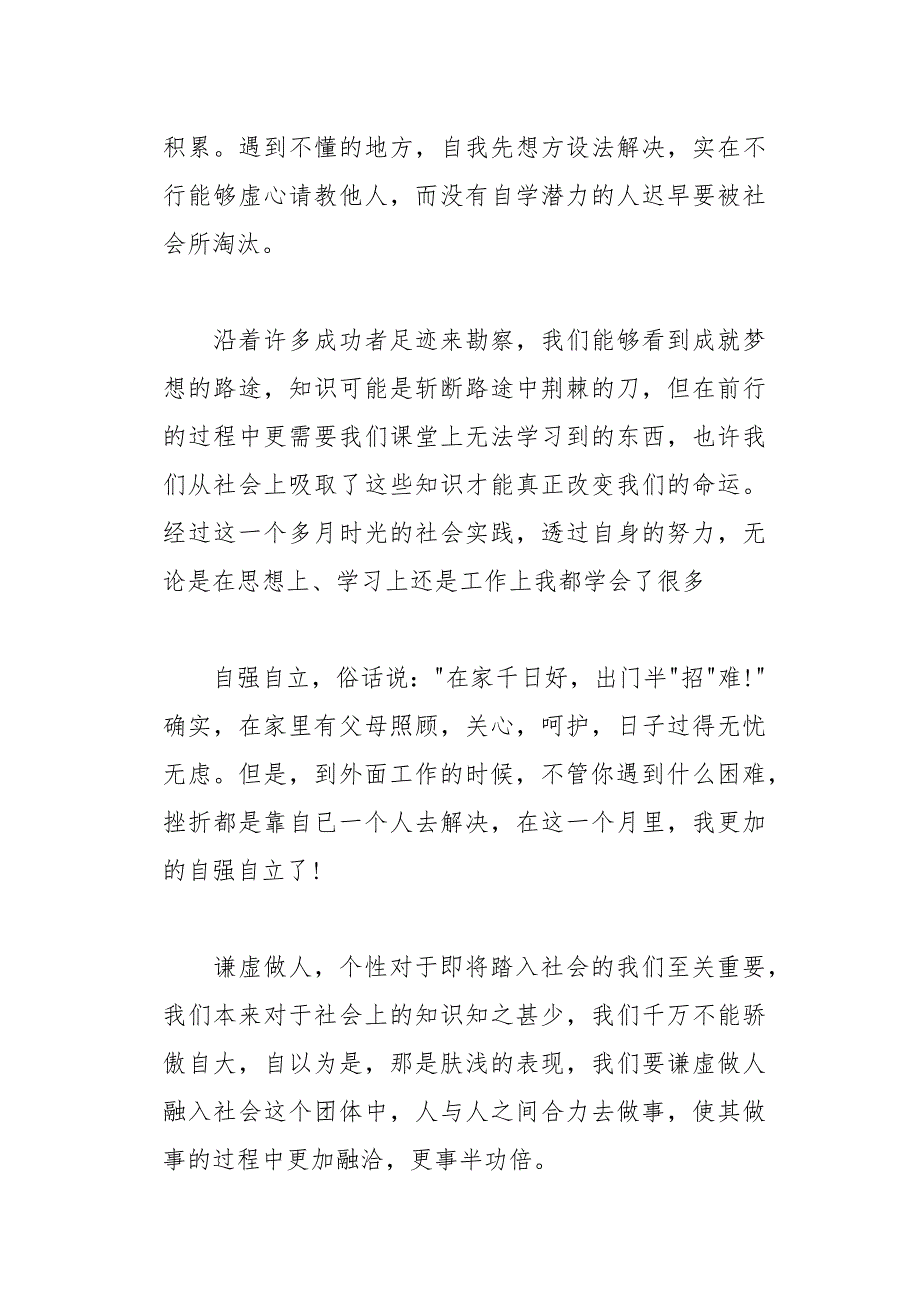 积累。遇到不懂的地方，自我先想方设法解决，实在不行能够虚心请教他人，而没有自学潜力的人迟早要被社会所淘汰。

沿着许多成功者足迹来勘察，我们能够看到成就梦想的路途，知识可能是斩断路途中荆棘的刀，但在前行的过程中更需要我们课堂上无法学习到的东西，也许我们从社会上吸取了这些知识才能真正改变我们的命运。经过这一个多月时光的社会实践，透过自身的努力，无论是在思想上、学习上还是工作上我都学会了很多

自强自立，俗话说："在家千日好，出门半"招"难!"确实，在家里有父母照顾，关心，呵护，日子过得无忧无虑。但是，到外面工作的时候，不管你遇到什么困难，挫折都是靠自已一个人去解决，在这一个月里，我更加的自强自立了!

谦虚做人，个性对于即将踏入社会的我们至关重要，我们本来对于社会上的知识知之甚少，我们千万不能骄傲自大，自以为是，那是肤浅的表现，我们要谦虚做人融入社会这个团体中，人与人之间合力去做事，使其做事的过程中更加融洽，更事半功倍。